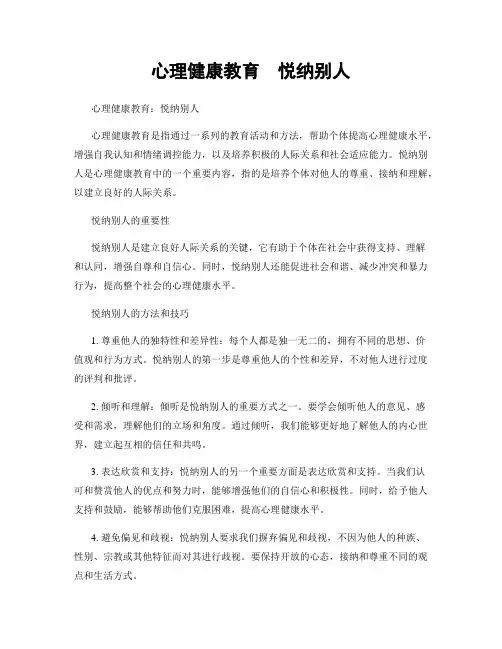 心理健康教育　悦纳别人

心理健康教育：悦纳别人

心理健康教育是指通过一系列的教育活动和方法，帮助个体提高心理健康水平，增强自我认知和情绪调控能力，以及培养积极的人际关系和社会适应能力。悦纳别人是心理健康教育中的一个重要内容，指的是培养个体对他人的尊重、接纳和理解，以建立良好的人际关系。

悦纳别人的重要性

悦纳别人是建立良好人际关系的关键，它有助于个体在社会中获得支持、理解和认同，增强自尊和自信心。同时，悦纳别人还能促进社会和谐、减少冲突和暴力行为，提高整个社会的心理健康水平。

悦纳别人的方法和技巧

1. 尊重他人的独特性和差异性：每个人都是独一无二的，拥有不同的思想、价值观和行为方式。悦纳别人的第一步是尊重他人的个性和差异，不对他人进行过度的评判和批评。

2. 倾听和理解：倾听是悦纳别人的重要方式之一。要学会倾听他人的意见、感受和需求，理解他们的立场和角度。通过倾听，我们能够更好地了解他人的内心世界，建立起互相的信任和共鸣。

3. 表达欣赏和支持：悦纳别人的另一个重要方面是表达欣赏和支持。当我们认可和赞赏他人的优点和努力时，能够增强他们的自信心和积极性。同时，给予他人支持和鼓励，能够帮助他们克服困难，提高心理健康水平。

4. 避免偏见和歧视：悦纳别人要求我们摒弃偏见和歧视，不因为他人的种族、性别、宗教或其他特征而对其进行歧视。要保持开放的心态，接纳和尊重不同的观点和生活方式。